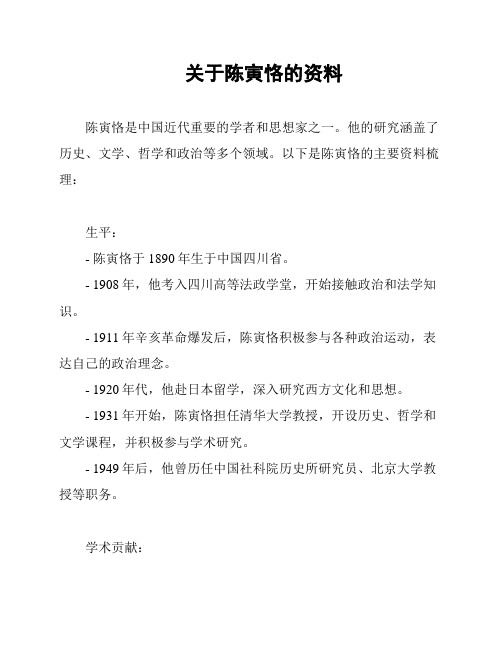 关于陈寅恪的资料

陈寅恪是中国近代重要的学者和思想家之一。他的研究涵盖了历史、文学、哲学和政治等多个领域。以下是陈寅恪的主要资料梳理：

生平：

- 陈寅恪于 1890 年生于中国四川省。

- 1908 年，他考入四川高等法政学堂，开始接触政治和法学知识。

- 1911 年辛亥革命爆发后，陈寅恪积极参与各种政治运动，表达自己的政治理念。

- 1920 年代，他赴日本留学，深入研究西方文化和思想。

- 1931 年开始，陈寅恪担任清华大学教授，开设历史、哲学和文学课程，并积极参与学术研究。

- 1949 年后，他曾历任中国社科院历史所研究员、北京大学教授等职务。

学术贡献：